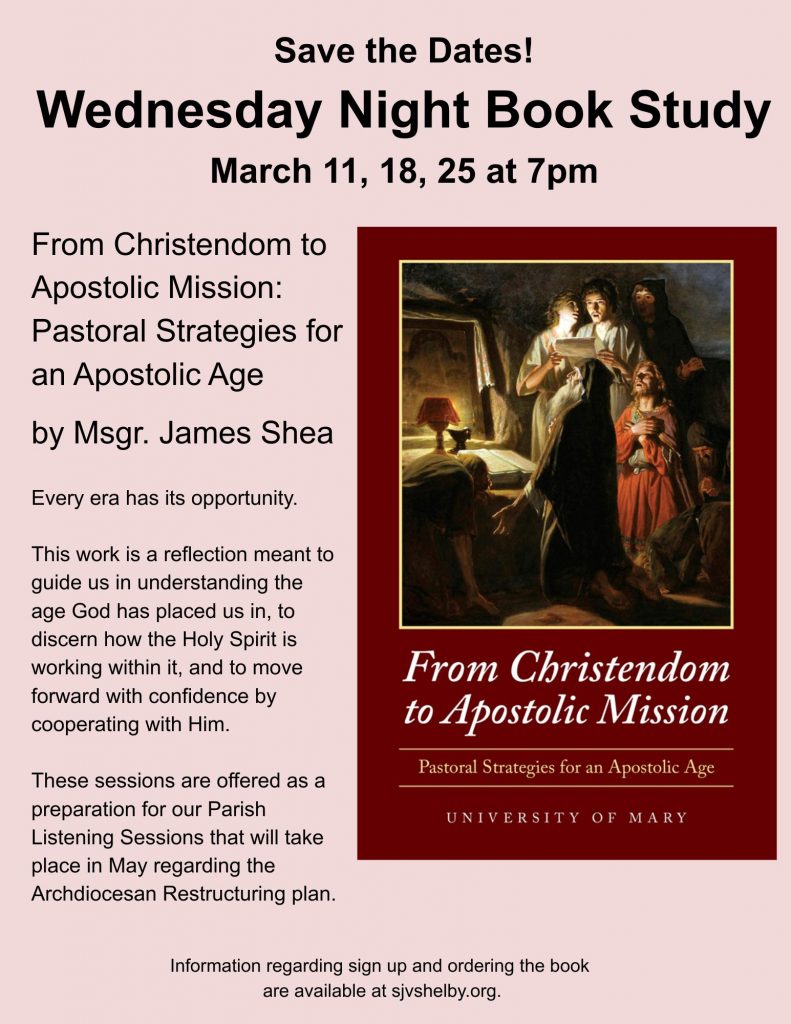 Save the Dates!

Wednesday Night Book Study

March 11, 18, 25 at 7pm

From Christendom to Apostolic Mission: Pastoral Strategies for an Apostolic Age

by Msgr. James Shea

Every era has its opportunity.

This work is a reflection meant to guide us in understanding the age God has placed us in, to discern how the Holy Spirit is working within it, and to move forward with confidence by cooperating with Him.

These sessions are offered as a preparation for our Parish Listening Sessions that will take place in May regarding the Archdiocesan Restructuring plan.

From Christendom to Apostolic Mission

Pastoral Strategies for an Apostolic Age

UNIVERSITY OF MARY

Information regarding sign up and ordering the book are available at sjvshelby.org.